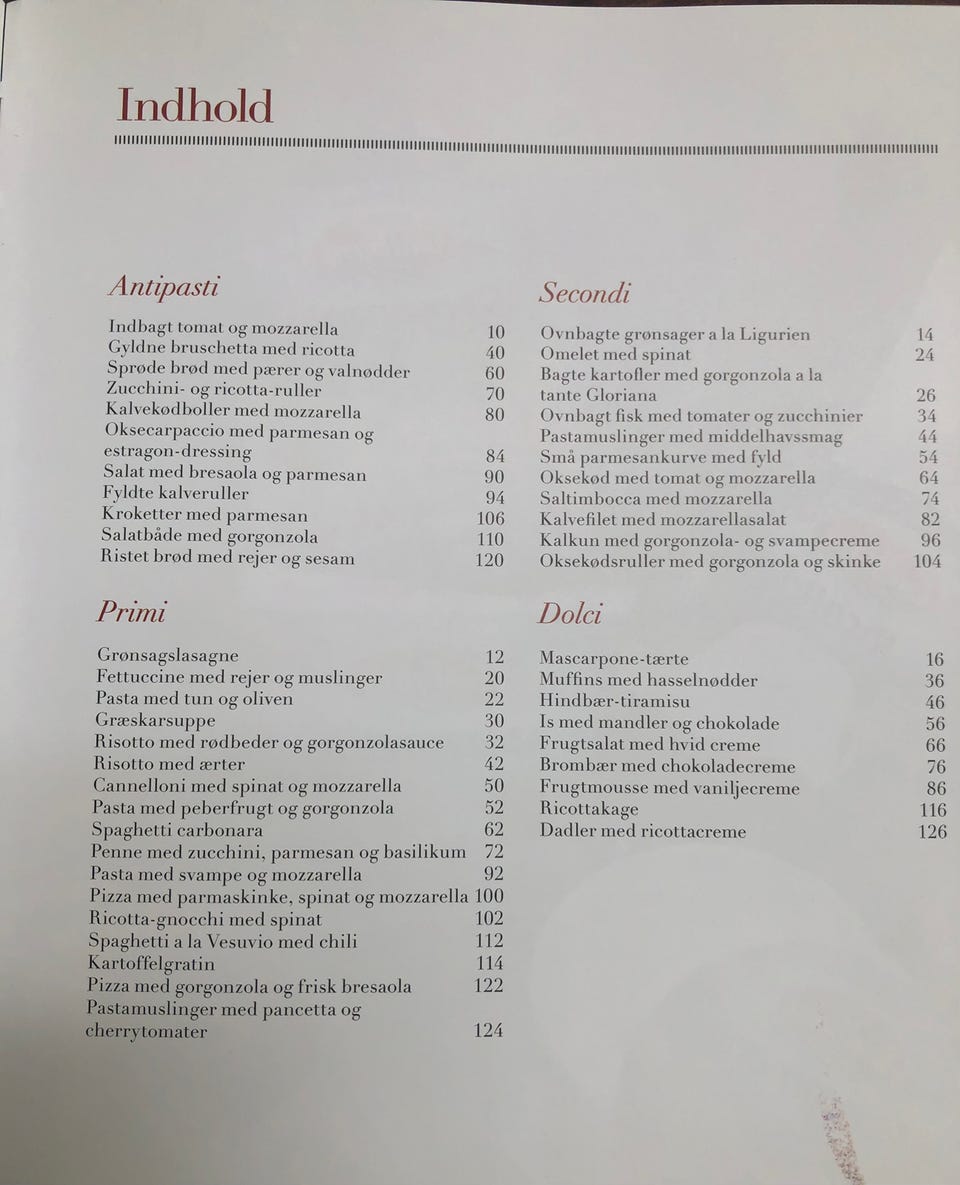 Indhold

Antipasti

Indbagt tomat og mozzarella 10
Gyldne bruschetta med ricotta 40
Sprøde brød med pærer og valnødder 60
Zucchini- og ricotta-ruller 70
Kalvekødboller med mozzarella 80
Oksecarpaccio med parmesan og estragon-dressing 84
Salat med bresaola og parmesan 90
Fyldte kalveruller 94
Kroketter med parmesan 106
Salatbåde med gorgonzola 110
Ristet brød med rejer og sesam 120

Primi

Grønsagslasagne 12
Fettuccine med rejer og muslinger 20
Pasta med tun og oliven 22
Græskarsuppe 30
Risotto med rødbeder og gorgonzolasauce 32
Risotto med ærter 42
Cannelloni med spinat og mozzarella 50
Pasta med peberfrugt og gorgonzola 52
Spaghetti carbonara 62
Penne med zucchini, parmesan og basilikum 72
Pasta med svampe og mozzarella 92
Pizza med parmaskinke, spinat og mozzarella 100
Ricotta-gnocchi med spinat 102
Spaghetti a la Vesuvio med chili 112
Kartoffelgratin 114
Pizza med gorgonzola og frisk bresaola 122
Pastamuslinger med pancetta og cherrytomater 124

Secondi

Ovnbagte grønsager a la Ligurien 14
Omelet med spinat 24
Bagte kartofler med gorgonzola a la tante Gloriana 26
Ovnbagt fisk med tomater og zucchinier 34
Pastamuslinger med middelhavssmag 44
Små parmesankurve med fyld 54
Oksekød med tomat og mozzarella 64
Saltimbocca med mozzarella 74
Kalvefilet med mozzarellasalat 82
Kalkun med gorgonzola- og svampecreme 96
Oksekødsruller med gorgonzola og skinke 104

Dolci

Mascarpone-tærte 16
Muffins med hasselnødder 36
Hindbær-tiramisu 46
Is med mandler og chokolade 56
Frugtsalat med hvid creme 66
Brombær med chokoladecreme 76
Frugtmousse med vaniljecreme 86
Ricottakage 116
Dadler med ricottacreme 126